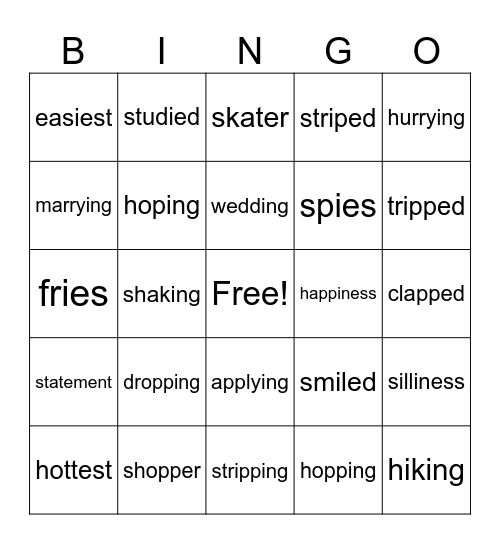 | B | I | N | G | O |
|---|---|---|---|---|
| easiest | studied | skater | striped | hurrying |
| marrying | hoping | wedding | spies | tripped |
| fries | shaking | Free! | happiness | clapped |
| statement | dropping | applying | smiled | silliness |
| hottest | shopper | stripping | hopping | hiking |